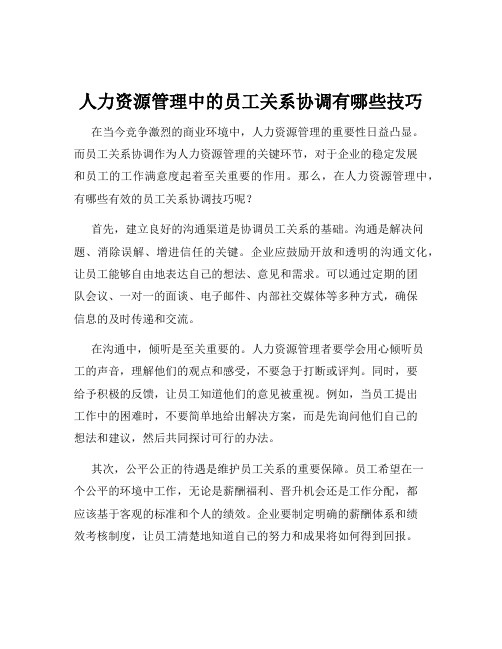 人力资源管理中的员工关系协调有哪些技巧

在当今竞争激烈的商业环境中，人力资源管理的重要性日益凸显。而员工关系协调作为人力资源管理的关键环节，对于企业的稳定发展和员工的工作满意度起着至关重要的作用。那么，在人力资源管理中，有哪些有效的员工关系协调技巧呢？

首先，建立良好的沟通渠道是协调员工关系的基础。沟通是解决问题、消除误解、增进信任的关键。企业应鼓励开放和透明的沟通文化，让员工能够自由地表达自己的想法、意见和需求。可以通过定期的团队会议、一对一的面谈、电子邮件、内部社交媒体等多种方式，确保信息的及时传递和交流。

在沟通中，倾听是至关重要的。人力资源管理者要学会用心倾听员工的声音，理解他们的观点和感受，不要急于打断或评判。同时，要给予积极的反馈，让员工知道他们的意见被重视。例如，当员工提出工作中的困难时，不要简单地给出解决方案，而是先询问他们自己的想法和建议，然后共同探讨可行的办法。

其次，公平公正的待遇是维护员工关系的重要保障。员工希望在一个公平的环境中工作，无论是薪酬福利、晋升机会还是工作分配，都应该基于客观的标准和个人的绩效。企业要制定明确的薪酬体系和绩效考核制度，让员工清楚地知道自己的努力和成果将如何得到回报。